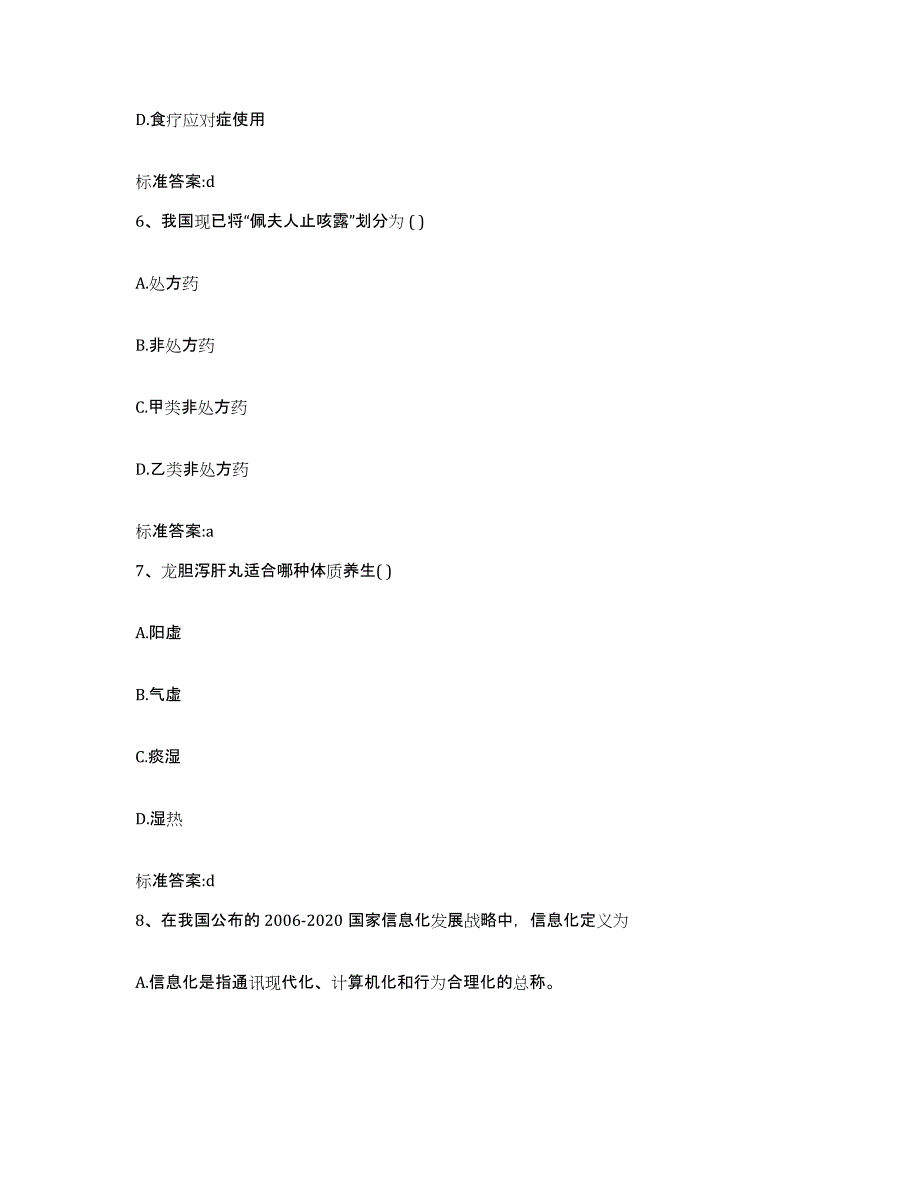 D.食疗应对症使用

标准答案:d

6、我国现已将“佩夫人止咳露”划分为 ( )

A.处方药

B.非处方药

C.甲类非处方药

D.乙类非处方药

标准答案:a

7、龙胆泻肝丸适合哪种体质养生( )

A.阳虚

B.气虚

C.痰湿

D.湿热

标准答案:d

8、在我国公布的 2006-2020 国家信息化发展战略中，信息化定义为

A.信息化是指通讯现代化、计算机化和行为合理化的总称。